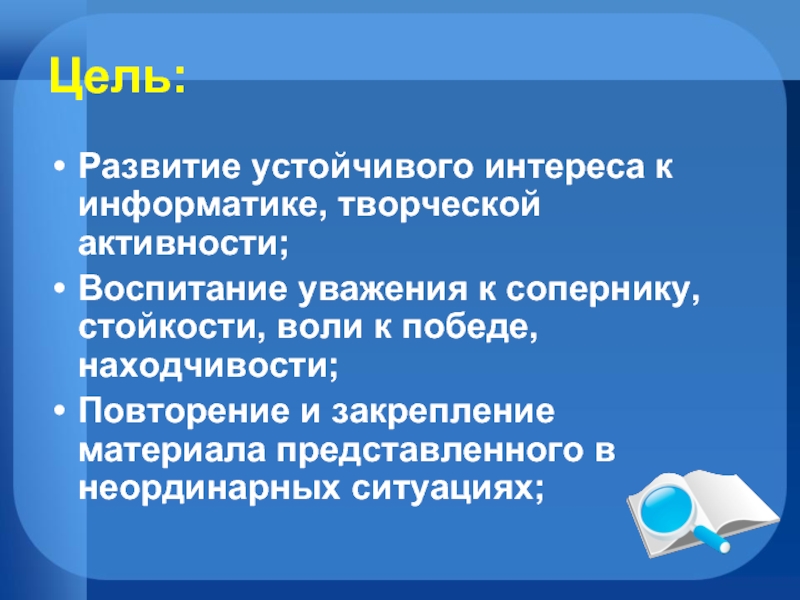 Цель:

• Развитие устойчивого интереса к информатике, творческой активности;
• Воспитание уважения к сопернику, стойкости, воли к победе, находчивости;
• Повторение и закрепление материала представленного в неординарных ситуациях;